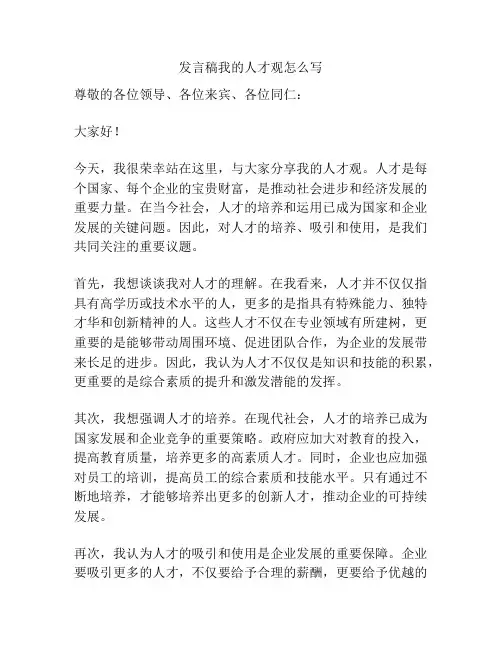 发言稿我的人才观怎么写

尊敬的各位领导、各位来宾、各位同仁：

大家好！

今天，我很荣幸站在这里，与大家分享我的人才观。人才是每个国家、每个企业的宝贵财富，是推动社会进步和经济发展的重要力量。在当今社会，人才的培养和运用已成为国家和企业发展的关键问题。因此，对人才的培养、吸引和使用，是我们共同关注的重要议题。

首先，我想谈谈我对人才的理解。在我看来，人才并不仅仅指具有高学历或技术水平的人，更多的是指具有特殊能力、独特才华和创新精神的人。这些人才不仅在专业领域有所建树，更重要的是能够带动周围环境、促进团队合作，为企业的发展带来长足的进步。因此，我认为人才不仅仅是知识和技能的积累，更重要的是综合素质的提升和激发潜能的发挥。

其次，我想强调人才的培养。在现代社会，人才的培养已成为国家发展和企业竞争的重要策略。政府应加大对教育的投入，提高教育质量，培养更多的高素质人才。同时，企业也应加强对员工的培训，提高员工的综合素质和技能水平。只有通过不断地培养，才能够培养出更多的创新人才，推动企业的可持续发展。

再次，我认为人才的吸引和使用是企业发展的重要保障。企业要吸引更多的人才，不仅要给予合理的薪酬，更要给予优越的